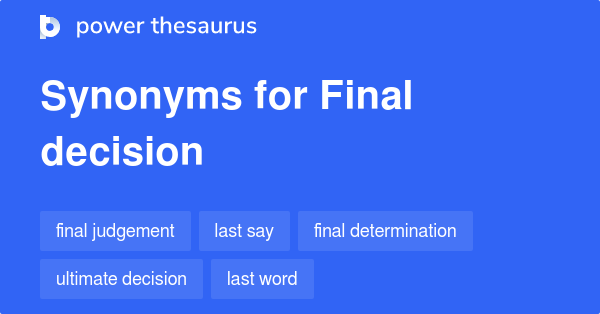 power thesaurus

Synonyms for Final decision

final judgement
last say
final determination
ultimate decision
last word